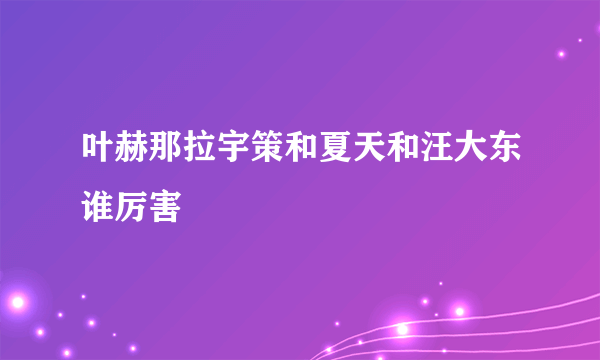 叶赫那拉宇策和夏天和汪大东谁厉害